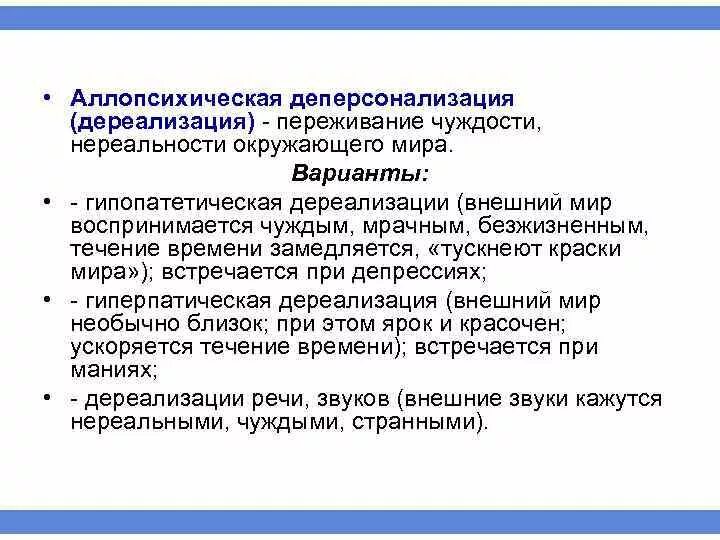 • Аллопсихическая деперсонализация (дереализация) - переживание чуждости, нереальности окружающего мира.

Варианты:

• - гипопатетическая дереализации (внешний мир воспринимается чуждым, мрачным, безжизненным, течение времени замедляется, «тускнеют краски мира»); встречается при депрессиях;

• - гиперпатическая дереализация (внешний мир необычно близок; при этом ярок и красочен; ускоряется течение времени); встречается при маниях;

• - дереализации речи, звуков (внешние звуки кажутся нереальными, чуждыми, странными).